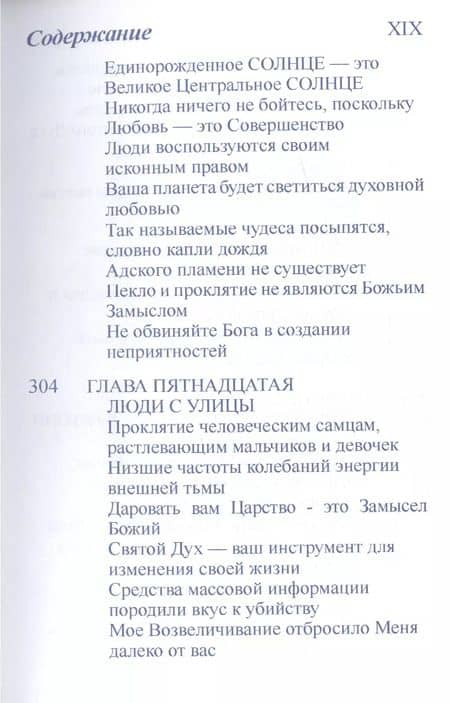 Содержание XIX

Единорожденное СОЛНЦЕ — это Великое Центральное СОЛНЦЕ
Никогда ничего не бойтесь, поскольку Любовь — это Совершенство
Люди воспользуются своим исконным правом
Ваша планета будет светиться духовной любовью
Так называемые чудеса посыпятся, словно капли дождя
Адского пламени не существует
Пекло и проклятие не являются Божьим Замыслом
Не обвиняйте Бога в создании неприятностей

304 ГЛАВА ПЯТНАДЦАТАЯ
ЛЮДИ С УЛИЦЫ
Проклятие человеческим самцам, растлевающим мальчиков и девочек
Низшие частоты колебаний энергии внешней тьмы
Даровать вам Царство - это Замысел Божий
Святой Дух — ваш инструмент для изменения своей жизни
Средства массовой информации породили вкус к убийству
Мое Возвеличивание отбросило Меня далеко от вас